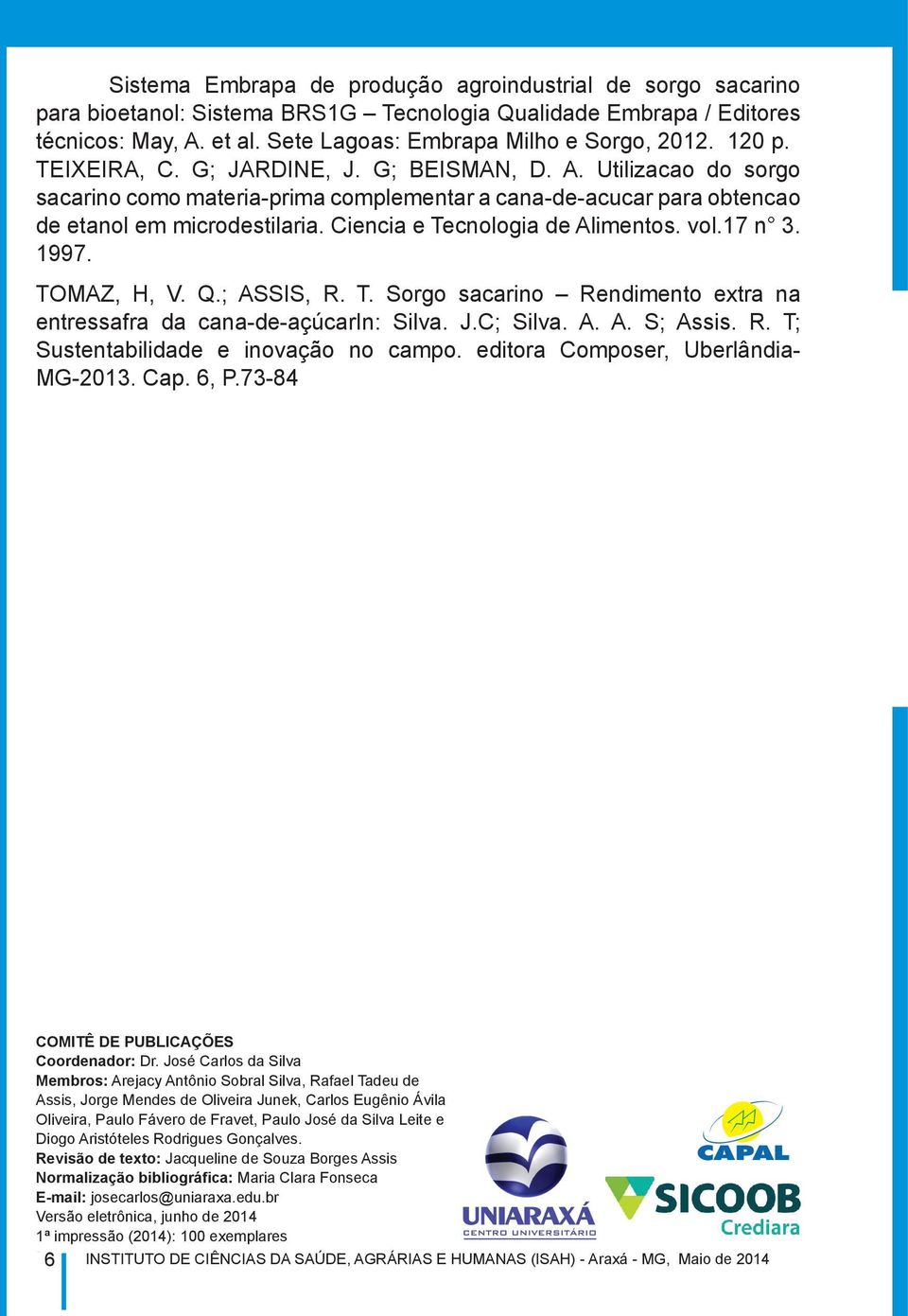 Sistema Embrapa de produção agroindustrial de sorgo sacarino para bioetanol: Sistema BRS1G – Tecnologia Qualidade Embrapa / Editores técnicos: May, A. et al. Sete Lagoas: Embrapa Milho e Sorgo, 2012. 120 p. TEIXEIRA, C. G; JARDINE, J. G; BEISMAN, D. A. Utilizacao do sorgo sacarino como materia-prima complementar a cana-de-acucar para obtencao de etanol em microdestilaria. Ciencia e Tecnologia de Alimentos. vol.17 n° 3. 1997.

TOMAZ, H, V. Q.; ASSIS, R. T. Sorgo sacarino – Rendimento extra na entressafra da cana-de-açúcarIn: Silva. J.C; Silva. A. A. S; Assis. R. T; Sustentabilidade e inovação no campo. editora Composer, Uberlândia-MG-2013. Cap. 6, P.73-84

COMITÊ DE PUBLICAÇÕES
Coordenador: Dr. José Carlos da Silva
Membros: Arejacy Antônio Sobral Silva, Rafael Tadeu de Assis, Jorge Mendes de Oliveira Junek, Carlos Eugênio Ávila Oliveira, Paulo Fávero de Fravet, Paulo José da Silva Leite e Diogo Aristóteles Rodrigues Gonçalves.
Revisão de texto: Jacqueline de Souza Borges Assis
Normalização bibliográfica: Maria Clara Fonseca
E-mail: josecarlos@uniaraxa.edu.br
Versão eletrônica, junho de 2014
1ª impressão (2014): 100 exemplares

UNIARAXÁ
CENTRO UNIVERSITÁRIO

CAPAL

SICOOB
Crediara

6 INSTITUTO DE CIÊNCIAS DA SAÚDE, AGRÁRIAS E HUMANAS (ISAH) - Araxá - MG, Maio de 2014